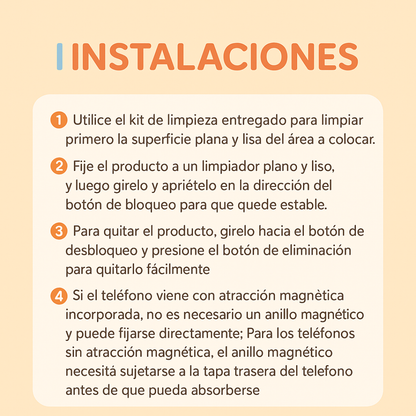 INSTALACIONES

1 Utilice el kit de limpieza entregado para limpiar primero la superficie plana y lisa del área a colocar.

2 Fije el producto a un limpiador plano y liso, y luego girelo y apriételo en la dirección del botón de bloqueo para que quede estable.

3 Para quitar el producto, girelo hacia el botón de desbloqueo y presione el botón de eliminación para quitarlo fácilmente

4 Si el teléfono viene con atracción magnètica incorporada, no es necesario un anillo magnético y puede fijarse directamente; Para los teléfonos sin atracción magnética, el anillo magnético necesitá sujetarse a la tapa trasera del telefono antes de que pueda absorberse